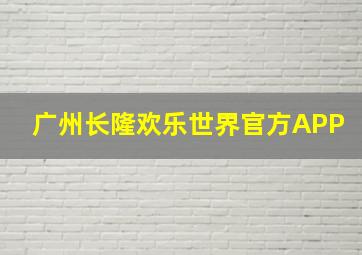 广州长隆欢乐世界官方APP